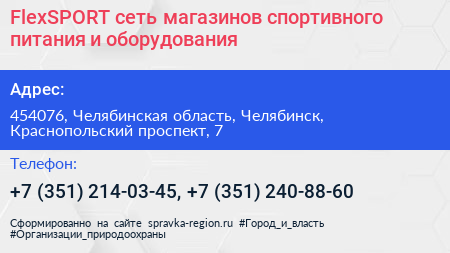 FlexSPORT сеть магазинов спортивного питания и оборудования

Адрес:

454076, Челябинская область, Челябинск, Краснопольский проспект, 7

Телефон:

+7 (351) 214-03-45, +7 (351) 240-88-60

Сформированно на сайте spravka-region.ru #Город_и_власть #Организации_природоохраны